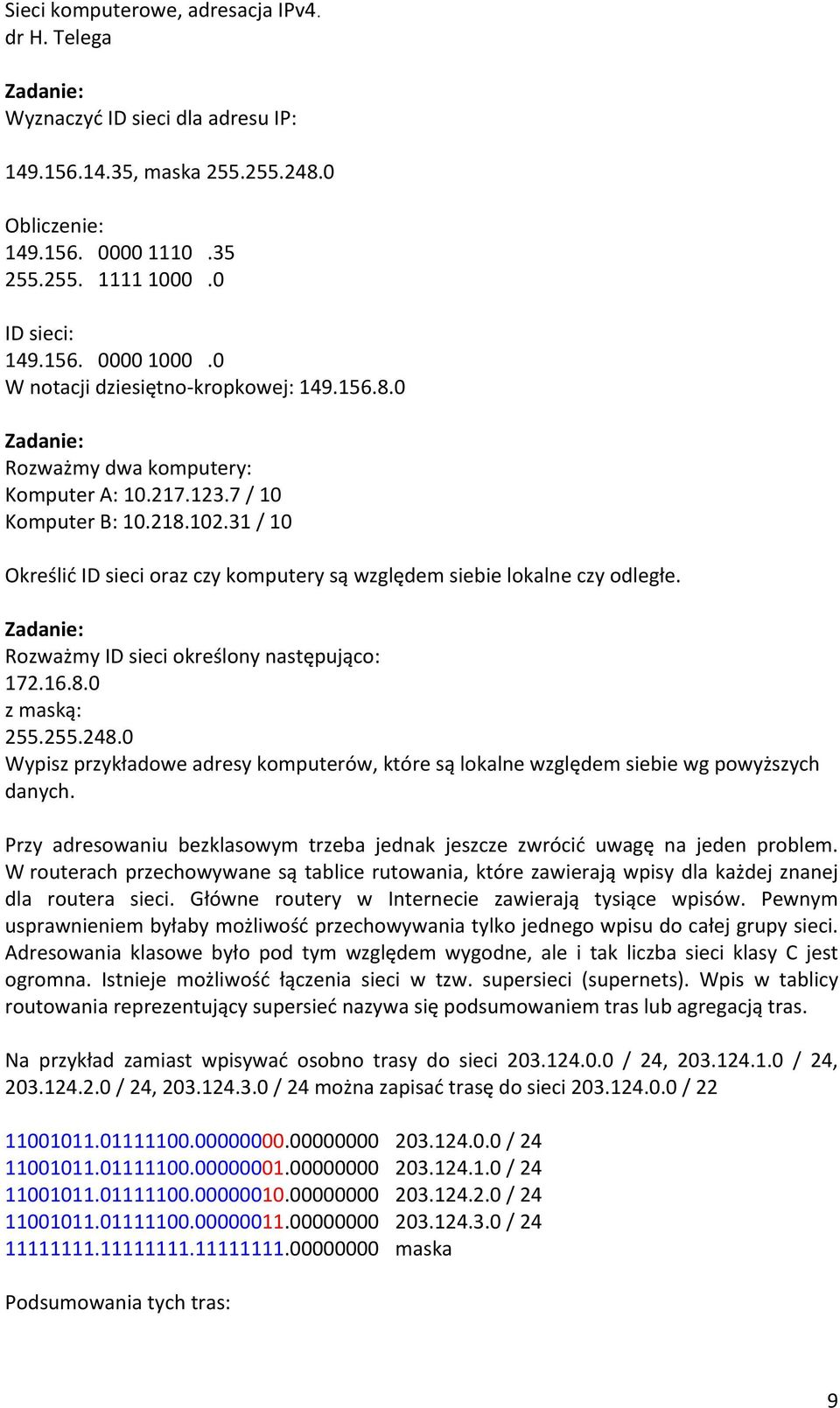 Sieci komputerowe, adresacja IPv4.
dr H. Telega

Zadanie:
Wyznaczyć ID sieci dla adresu IP:

149.156.14.35, maska 255.255.248.0

Obliczenie:
149.156. 0000 1110 .35
255.255. 1111 1000 .0

ID sieci:
149.156. 0000 1000 .0
W notacji dziesiętno-kropkowej: 149.156.8.0

Zadanie:
Rozważmy dwa komputery:
Komputer A: 10.217.123.7 / 10
Komputer B: 10.218.102.31 / 10

Określić ID sieci oraz czy komputery są względem siebie lokalne czy odległe.

Zadanie:
Rozważmy ID sieci określony następująco:
172.16.8.0
z maską:
255.255.248.0
Wypisz przykładowe adresy komputerów, które są lokalne względem siebie wg powyższych danych.

Przy adresowaniu bezklasowym trzeba jednak jeszcze zwrócić uwagę na jeden problem. W routerach przechowywane są tablice rutowania, które zawierają wpisy dla każdej znanej dla routera sieci. Główne routery w Internecie zawierają tysiące wpisów. Pewnym usprawnieniem byłaby możliwość przechowywania tylko jednego wpisu do całej grupy sieci. Adresowania klasowe było pod tym względem wygodne, ale i tak liczba sieci klasy C jest ogromna. Istnieje możliwość łączenia sieci w tzw. supersieci (supernets). Wpis w tablicy routowania reprezentujący supersieć nazywa się podsumowaniem tras lub agregacją tras.

Na przykład zamiast wpisywać osobno trasy do sieci 203.124.0.0 / 24, 203.124.1.0 / 24, 203.124.2.0 / 24, 203.124.3.0 / 24 można zapisać trasę do sieci 203.124.0.0 / 22

11001011.01111100.00000000.00000000 203.124.0.0 / 24
11001011.01111100.00000001.00000000 203.124.1.0 / 24
11001011.01111100.00000010.00000000 203.124.2.0 / 24
11001011.01111100.00000011.00000000 203.124.3.0 / 24
11111111.11111111.11111111.00000000 maska

Podsumowania tych tras:

9